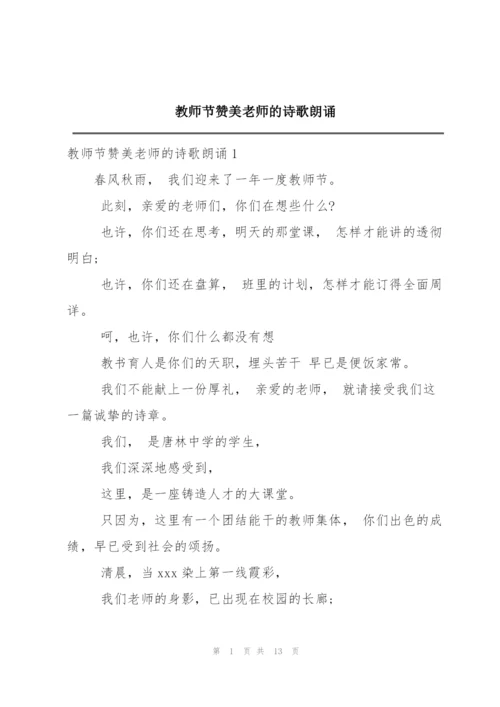 教师节赞美老师的诗歌朗诵

教师节赞美老师的诗歌朗诵 1

春风秋雨， 我们迎来了一年一度教师节。

此刻，亲爱的老师们，你们在想些什么?

也许，你们还在思考，明天的那堂课， 怎样才能讲的透彻明白;

也许，你们还在盘算， 班里的计划，怎样才能订得全面周详。

呵，也许，你们什么都没有想

教书育人是你们的天职，埋头苦干 早已是便饭家常。

我们不能献上一份厚礼， 亲爱的老师， 就请接受我们这一篇诚挚的诗章。

我们， 是唐林中学的学生，

我们深深地感受到，

这里，是一座铸造人才的大课堂。

只因为，这里有一个团结能干的教师集体， 你们出色的成绩，早已受到社会的颂扬。

清晨，当 xxx 染上第一线霞彩，

我们老师的身影，已出现在校园的长廊;

第 1 页 共 13 页